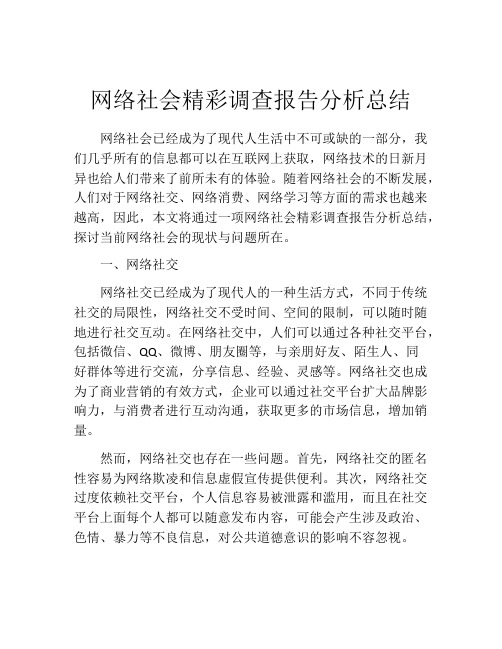 网络社会精彩调查报告分析总结

网络社会已经成为了现代人生活中不可或缺的一部分，我们几乎所有的信息都可以在互联网上获取，网络技术的日新月异也给人们带来了前所未有的体验。随着网络社会的不断发展，人们对于网络社交、网络消费、网络学习等方面的需求也越来越高，因此，本文将通过一项网络社会精彩调查报告分析总结，探讨当前网络社会的现状与问题所在。

一、网络社交

网络社交已经成为了现代人的一种生活方式，不同于传统社交的局限性，网络社交不受时间、空间的限制，可以随时随地进行社交互动。在网络社交中，人们可以通过各种社交平台，包括微信、QQ、微博、朋友圈等，与亲朋好友、陌生人、同好群体等进行交流，分享信息、经验、灵感等。网络社交也成为了商业营销的有效方式，企业可以通过社交平台扩大品牌影响力，与消费者进行互动沟通，获取更多的市场信息，增加销量。

然而，网络社交也存在一些问题。首先，网络社交的匿名性容易为网络欺凌和信息虚假宣传提供便利。其次，网络社交过度依赖社交平台，个人信息容易被泄露和滥用，而且在社交平台上面每个人都可以随意发布内容，可能会产生涉及政治、色情、暴力等不良信息，对公共道德意识的影响不容忽视。